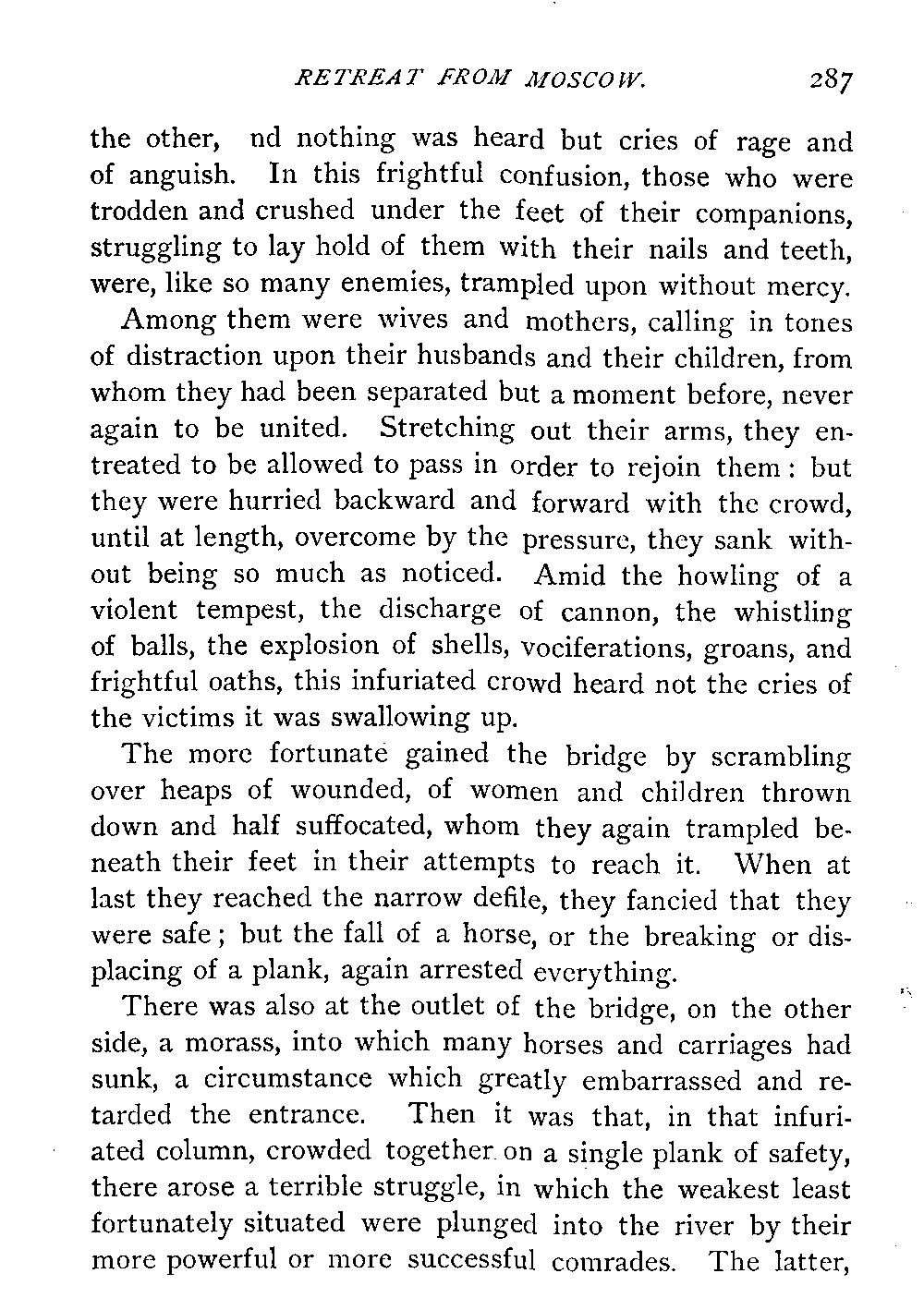 RETREAT FROM MOSCOW. 287

the other, nd nothing was heard but cries of rage and of anguish. In this frightful confusion, those who were trodden and crushed under the feet of their companions, struggling to lay hold of them with their nails and teeth, were, like so many enemies, trampled upon without mercy.

Among them were wives and mothers, calling in tones of distraction upon their husbands and their children, from whom they had been separated but a moment before, never again to be united. Stretching out their arms, they entreated to be allowed to pass in order to rejoin them: but they were hurried backward and forward with the crowd, until at length, overcome by the pressure, they sank without being so much as noticed. Amid the howling of a violent tempest, the discharge of cannon, the whistling of balls, the explosion of shells, vociferations, groans, and frightful oaths, this infuriated crowd heard not the cries of the victims it was swallowing up.

The more fortunate gained the bridge by scrambling over heaps of wounded, of women and children thrown down and half suffocated, whom they again trampled beneath their feet in their attempts to reach it. When at last they reached the narrow defile, they fancied that they were safe; but the fall of a horse, or the breaking or displacing of a plank, again arrested everything.

There was also at the outlet of the bridge, on the other side, a morass, into which many horses and carriages had sunk, a circumstance which greatly embarrassed and retarded the entrance. Then it was that, in that infuriated column, crowded together on a single plank of safety, there arose a terrible struggle, in which the weakest least fortunately situated were plunged into the river by their more powerful or more successful comrades. The latter,